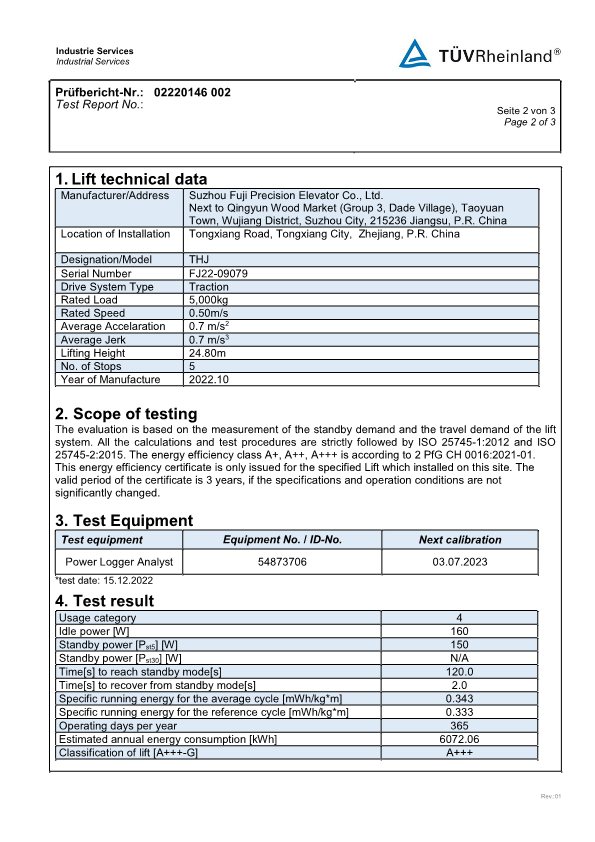 Industrie Services
Industrial Services

TÜVRheinland®

Prüfbericht-Nr.: 02220146 002
Test Report No.:

Seite 2 von 3
Page 2 of 3

1. Lift technical data

| Manufacturer/Address | Suzhou Fuji Precision Elevator Co., Ltd. Next to Qingyun Wood Market (Group 3, Dade Village), Taoyuan Town, Wujiang District, Suzhou City, 215236 Jiangsu, P.R. China |
|---|---|
| Location of Installation | Tongxiang Road, Tongxiang City, Zhejiang, P.R. China |
| Designation/Model | THJ |
| Serial Number | FJ22-09079 |
| Drive System Type | Traction |
| Rated Load | 5,000kg |
| Rated Speed | 0.50m/s |
| Average Accelaration | 0.7 m/s$^2$ |
| Average Jerk | 0.7 m/s$^3$ |
| Lifting Height | 24.80m |
| No. of Stops | 5 |
| Year of Manufacture | 2022.10 |

2. Scope of testing
The evaluation is based on the measurement of the standby demand and the travel demand of the lift system. All the calculations and test procedures are strictly followed by ISO 25745-1:2012 and ISO 25745-2:2015. The energy efficiency class A+, A++, A+++ is according to 2 PfG CH 0016:2021-01. This energy efficiency certificate is only issued for the specified Lift which installed on this site. The valid period of the certificate is 3 years, if the specifications and operation conditions are not significantly changed.

3. Test Equipment

| Test equipment | Equipment No. / ID-No. | Next calibration |
|---|---|---|
| Power Logger Analyst | 54873706 | 03.07.2023 |

*test date: 15.12.2022

4. Test result

| Usage category | 4 |
|---|---|
| Idle power [W] | 160 |
| Standby power [$P_{st5}$] [W] | 150 |
| Standby power [$P_{st30}$] [W] | N/A |
| Time[s] to reach standby mode[s] | 120.0 |
| Time[s] to recover from standby mode[s] | 2.0 |
| Specific running energy for the average cycle [mWh/kg*m] | 0.343 |
| Specific running energy for the reference cycle [mWh/kg*m] | 0.333 |
| Operating days per year | 365 |
| Estimated annual energy consumption [kWh] | 6072.06 |
| Classification of lift [A+++-G] | A+++ |

Rev.:01